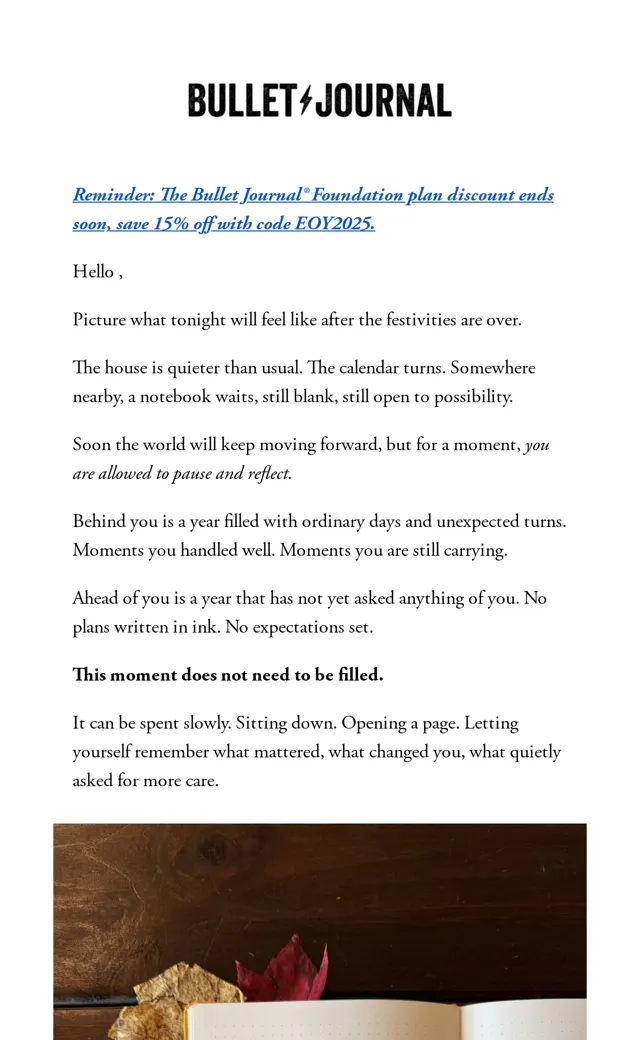 BULLET JOURNAL

Reminder: The Bullet Journal® Foundation plan discount ends soon, save 15% off with code EOY2025.

Hello ,

Picture what tonight will feel like after the festivities are over.

The house is quieter than usual. The calendar turns. Somewhere nearby, a notebook waits, still blank, still open to possibility.

Soon the world will keep moving forward, but for a moment, you are allowed to pause and reflect.

Behind you is a year filled with ordinary days and unexpected turns. Moments you handled well. Moments you are still carrying.

Ahead of you is a year that has not yet asked anything of you. No plans written in ink. No expectations set.

This moment does not need to be filled.

It can be spent slowly. Sitting down. Opening a page. Letting yourself remember what mattered, what changed you, what quietly asked for more care.